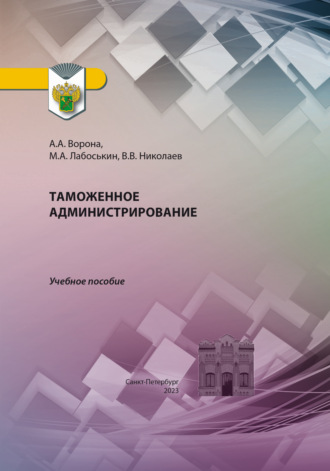 А.А. Ворона,
М.А. Лабоськин, В.В. Николаев

ТАМОЖЕННОЕ
АДМИНИСТРИРОВАНИЕ

Учебное пособие

Санкт-Петербург
2023